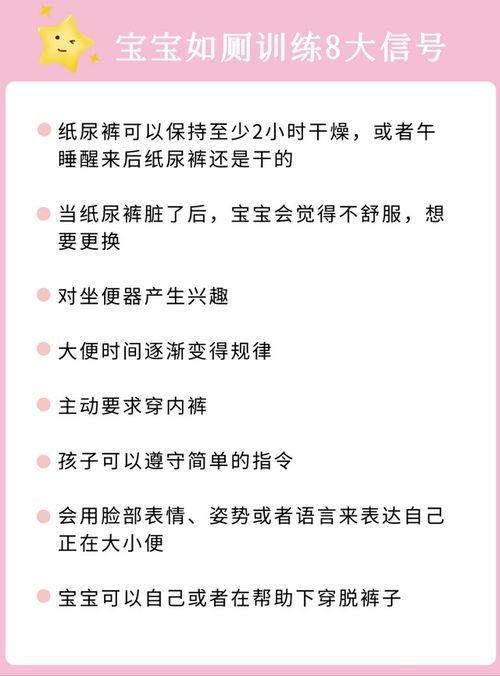 宝宝如厕训练8大信号

纸尿裤可以保持至少2小时干燥，或者午睡醒来后纸尿裤还是干的

当纸尿裤脏了后，宝宝会觉得不舒服，想要更换

对坐便器产生兴趣

大便时间逐渐变得规律

主动要求穿内裤

孩子可以遵守简单的指令

会用脸部表情、姿势或者语言来表达自己正在大小便

宝宝可以自己或者在帮助下穿脱裤子